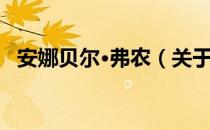 安娜贝尔•弗农（关于